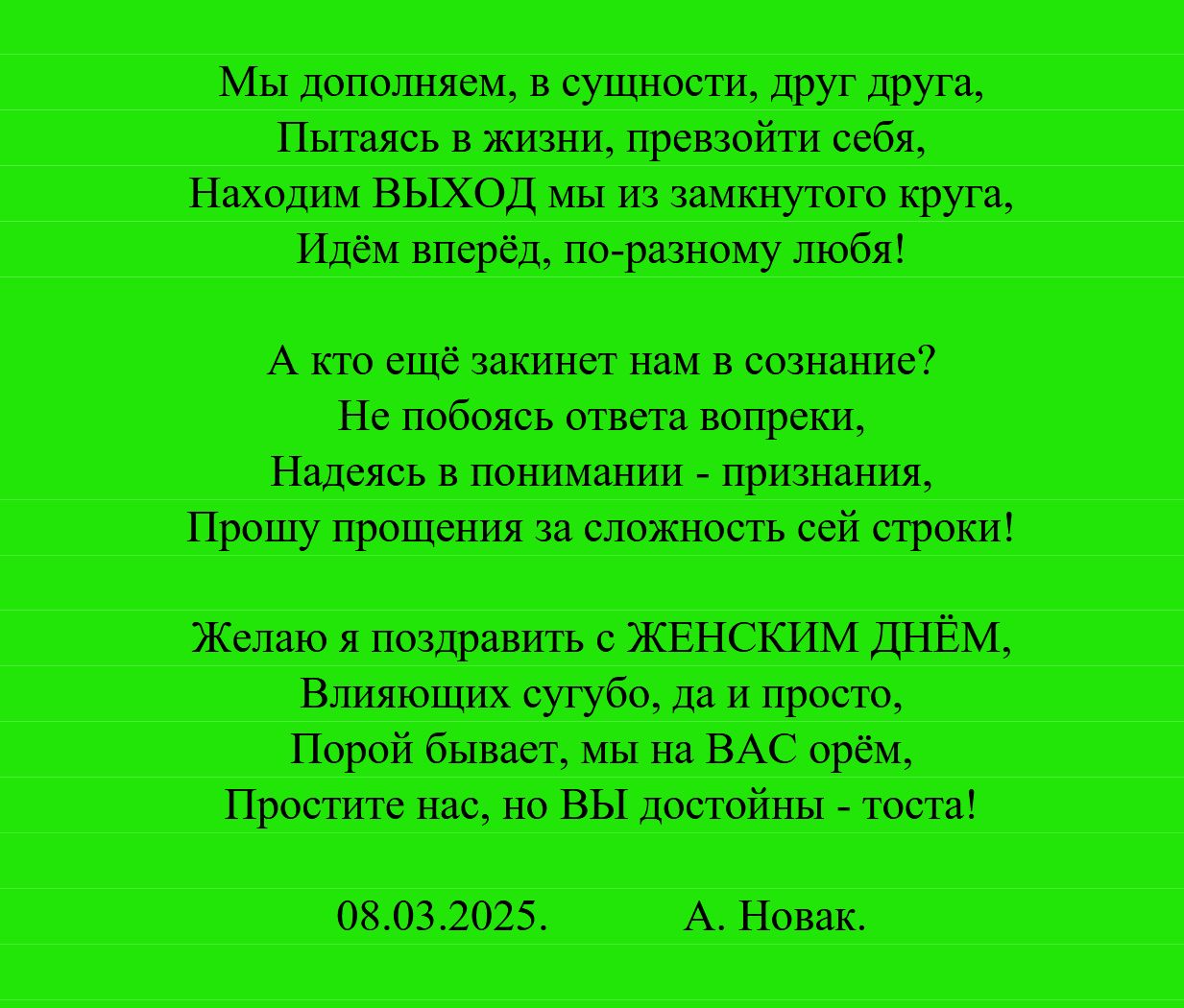 Мы дополняем, в сущности, друг друга,
Пытаясь в жизни, превзойти себя,
Находим ВЫХОД мы из замкнутого круга,
Идём вперёд, по-разному любя!

А кто ещё закинет нам в сознание?
Не побоясь ответа вопреки,
Надеясь в понимании - признания,
Прошу прощения за сложность сей строки!

Желаю я поздравить с ЖЕНСКИМ ДНЁМ,
Влияющих сугубо, да и просто,
Порой бывает, мы на ВАС орём,
Простите нас, но ВЫ достойны - тоста!

08.03.2025.          А. Новак.